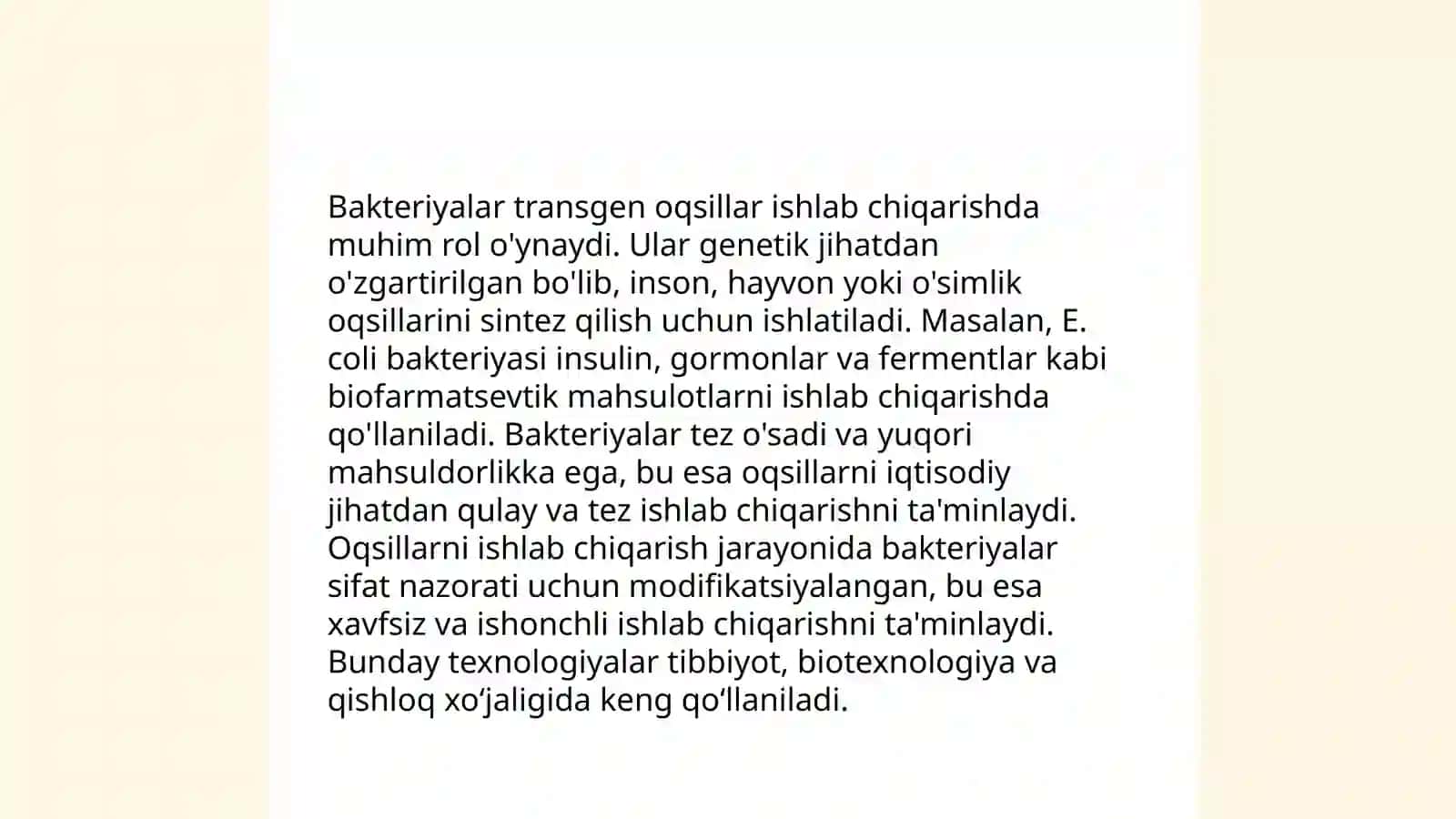 Bakteriyalar transgen oqsillar ishlab chiqarishda muhim rol o'ynaydi. Ular genetik jihatdan o'zgartirilgan bo'lib, inson, hayvon yoki o'simlik oqsillarini sintez qilish uchun ishlatiladi. Masalan, E. coli bakteriyasi insulin, gormonlar va fermentlar kabi biofarmatsevtik mahsulotlarni ishlab chiqarishda qo'llaniladi. Bakteriyalar tez o'sadi va yuqori mahsuldorlikka ega, bu esa oqsillarni iqtisodiy jihatdan qulay va tez ishlab chiqarishni ta'minlaydi. Oqsillarni ishlab chiqarish jarayonida bakteriyalar sifat nazorati uchun modifikatsiyalangan, bu esa xavfsiz va ishonchli ishlab chiqarishni ta'minlaydi. Bunday texnologiyalar tibbiyot, biotexnologiya va qishloq xo‘jaligida keng qo‘llaniladi.